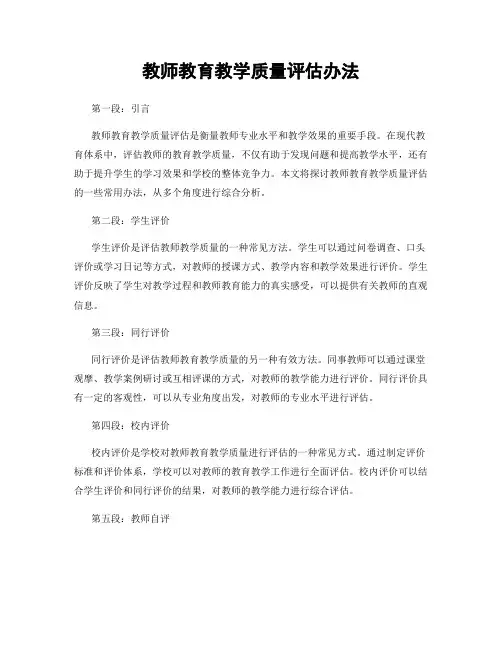 教师教育教学质量评估办法

第一段：引言

教师教育教学质量评估是衡量教师专业水平和教学效果的重要手段。在现代教育体系中，评估教师的教育教学质量，不仅有助于发现问题和提高教学水平，还有助于提升学生的学习效果和学校的整体竞争力。本文将探讨教师教育教学质量评估的一些常用办法，从多个角度进行综合分析。

第二段：学生评价

学生评价是评估教师教学质量的一种常见方法。学生可以通过问卷调查、口头评价或学习日记等方式，对教师的授课方式、教学内容和教学效果进行评价。学生评价反映了学生对教学过程和教师教育能力的真实感受，可以提供有关教师的直观信息。

第三段：同行评价

同行评价是评估教师教育教学质量的另一种有效方法。同事教师可以通过课堂观摩、教学案例研讨或互相评课的方式，对教师的教学能力进行评价。同行评价具有一定的客观性，可以从专业角度出发，对教师的专业水平进行评估。

第四段：校内评价

校内评价是学校对教师教育教学质量进行评估的一种常见方式。通过制定评价标准和评价体系，学校可以对教师的教育教学工作进行全面评估。校内评价可以结合学生评价和同行评价的结果，对教师的教学能力进行综合评估。

第五段：教师自评